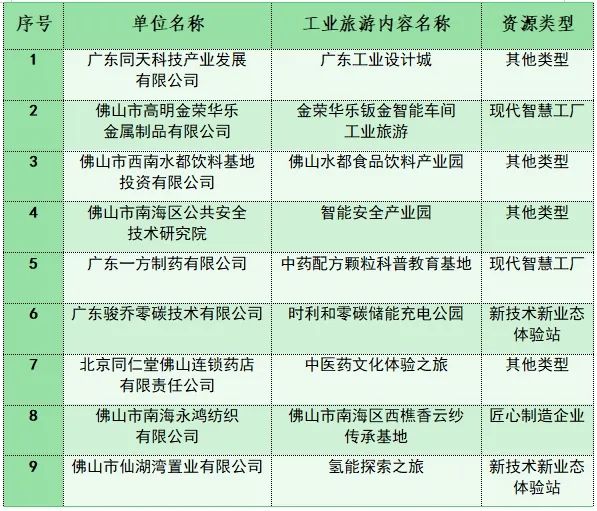 | 序号 | 单位名称 | 工业旅游内容名称 | 资源类型 |
|---|---|---|---|
| 1 | 广东同天科技产业发展有限公司 | 广东工业设计城 | 其他类型 |
| 2 | 佛山市高明金荣华乐金属制品有限公司 | 金荣华乐钣金智能车间工业旅游 | 现代智慧工厂 |
| 3 | 佛山市西南水都饮料基地投资有限公司 | 佛山水都食品饮料产业园 | 其他类型 |
| 4 | 佛山市南海区公共安全技术研究院 | 智能安全产业园 | 其他类型 |
| 5 | 广东一方制药有限公司 | 中药配方颗粒科普教育基地 | 现代智慧工厂 |
| 6 | 广东骏乔零碳技术有限公司 | 时利和零碳储能充电公园 | 新技术新业态体验站 |
| 7 | 北京同仁堂佛山连锁药店有限责任公司 | 中医药文化体验之旅 | 其他类型 |
| 8 | 佛山市南海永鸿纺织有限公司 | 佛山市南海区西樵香云纱传承基地 | 匠心制造企业 |
| 9 | 佛山市仙湖湾置业有限公司 | 氢能探索之旅 | 新技术新业态体验站 |